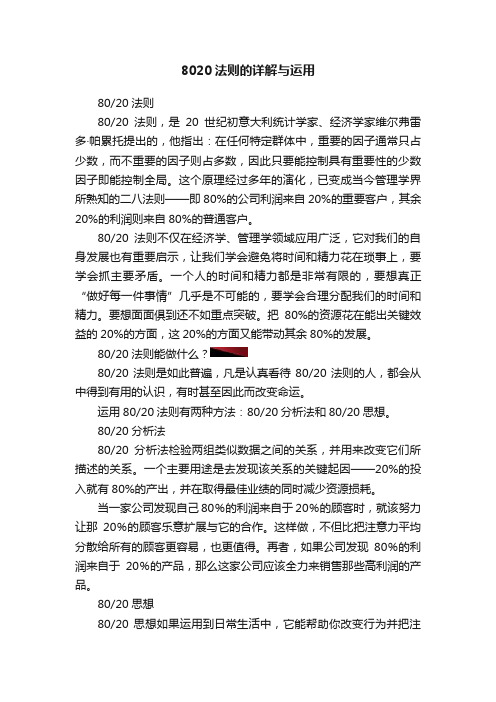 8020 法则的详解与运用

80/20 法则

80/20 法则，是 20 世纪初意大利统计学家、经济学家维尔弗雷多·帕累托提出的，他指出：在任何特定群体中，重要的因子通常只占少数，而不重要的因子则占多数，因此只要能控制具有重要性的少数因子即能控制全局。这个原理经过多年的演化，已变成当今管理学界所熟知的二八法则——即 80%的公司利润来自 20%的重要客户，其余 20%的利润则来自 80%的普通客户。

80/20 法则不仅在经济学、管理学领域应用广泛，它对我们的自身发展也有重要启示，让我们学会避免将时间和精力花在琐事上，要学会抓主要矛盾。一个人的时间和精力都是非常有限的，要想真正“做好每一件事情”几乎是不可能的，要学会合理分配我们的时间和精力。要想面面俱到还不如重点突破。把 80%的资源花在能出关键效益的 20%的方面，这 20%的方面又能带动其余 80%的发展。

80/20 法则能做什么？

80/20 法则是如此普遍，凡是认真看待 80/20 法则的人，都会从中得到有用的认识，有时甚至因此而改变命运。

运用 80/20 法则有两种方法：80/20 分析法和 80/20 思想。

80/20 分析法

80/20 分析法检验两组类似数据之间的关系，并用来改变它们所描述的关系。一个主要用途是去发现该关系的关键起因——20%的投入就有 80%的产出，并在取得最佳业绩的同时减少资源损耗。

当一家公司发现自己 80%的利润来自于 20%的顾客时，就该努力让那 20%的顾客乐意扩展与它的合作。这样做，不但比把注意力平均分散给所有的顾客更容易，也更值得。再者，如果公司发现 80%的利润来自于 20%的产品，那么这家公司应该全力来销售那些高利润的产品。

80/20 思想

80/20 思想如果运用到日常生活中，它能帮助你改变行为并把注